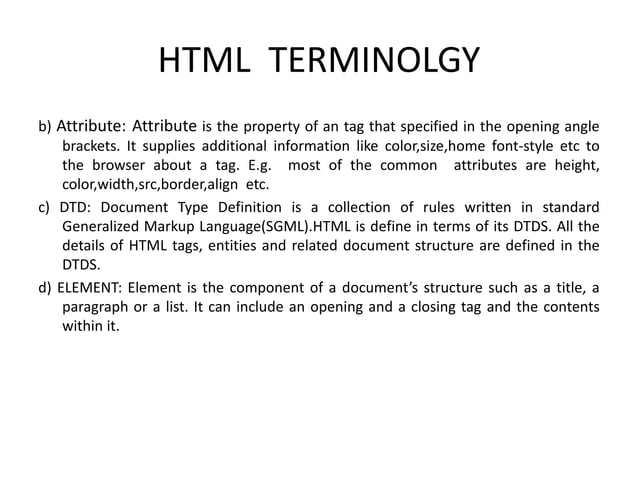 HTML TERMINOLGY

b) Attribute: Attribute is the property of an tag that specified in the opening angle brackets. It supplies additional information like color,size,home font-style etc to the browser about a tag. E.g. most of the common attributes are height, color,width,src,border,align etc.

c) DTD: Document Type Definition is a collection of rules written in standard Generalized Markup Language(SGML).HTML is define in terms of its DTDS. All the details of HTML tags, entities and related document structure are defined in the DTDS.

d) ELEMENT: Element is the component of a document's structure such as a title, a paragraph or a list. It can include an opening and a closing tag and the contents within it.